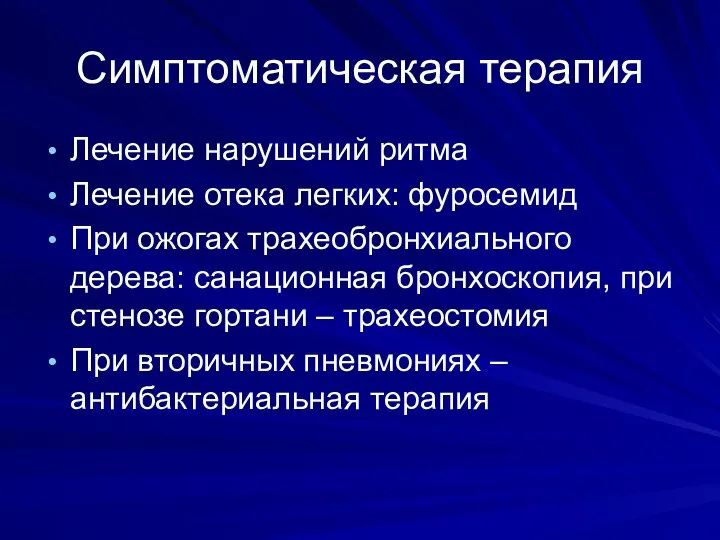 Симптоматическая терапия

• Лечение нарушений ритма
• Лечение отека легких: фуросемид
• При ожогах трахеобронхиального дерева: санационная бронхоскопия, при стенозе гортани – трахеостомия
• При вторичных пневмониях – антибактериальная терапия